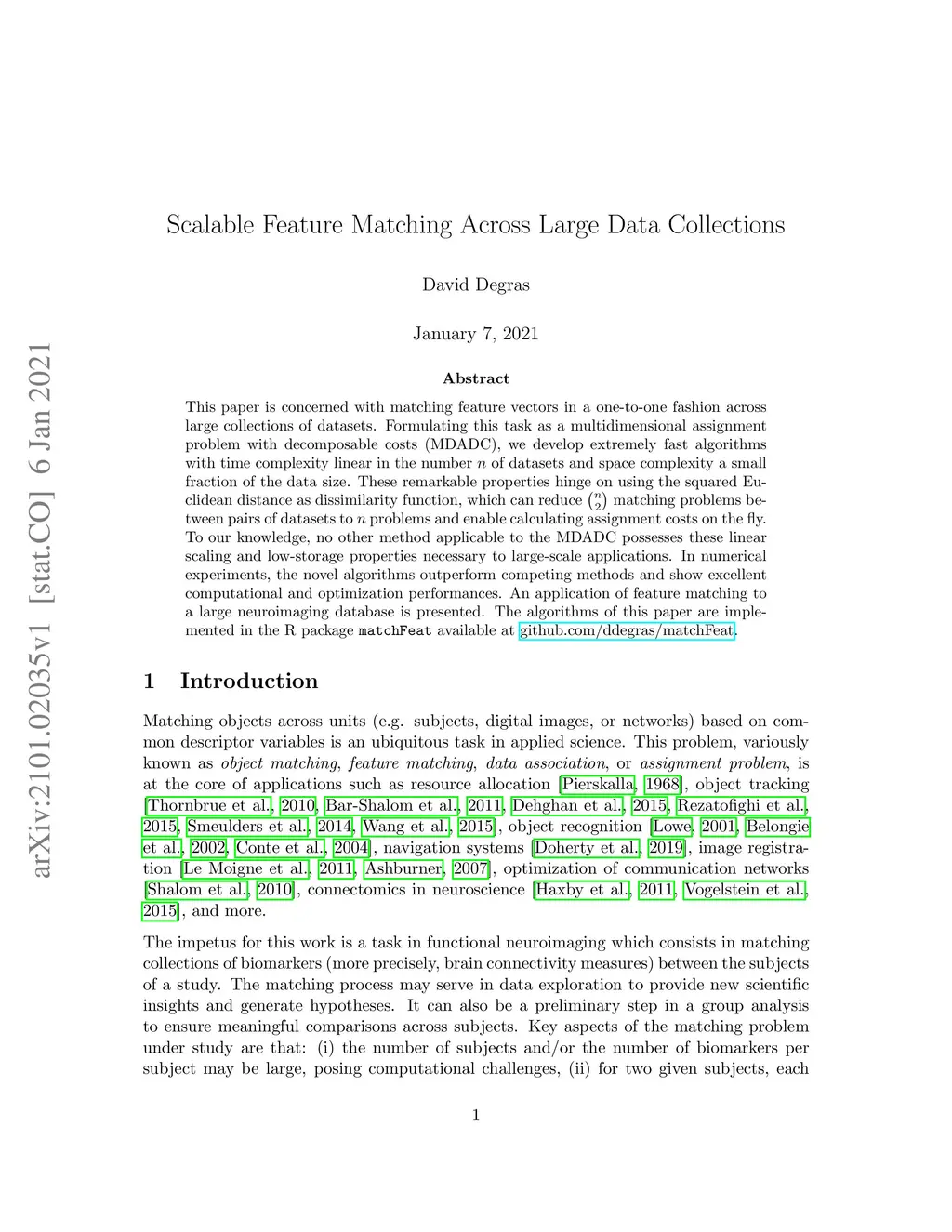 arXiv:2101.02035v1 [stat.CO] 6 Jan 2021

Scalable Feature Matching Across Large Data Collections

David Degras

January 7, 2021

Abstract

This paper is concerned with matching feature vectors in a one-to-one fashion across large collections of datasets. Formulating this task as a multidimensional assignment problem with decomposable costs (MDADC), we develop extremely fast algorithms with time complexity linear in the number $n$ of datasets and space complexity a small fraction of the data size. These remarkable properties hinge on using the squared Euclidean distance as dissimilarity function, which can reduce $\binom{n}{2}$ matching problems between pairs of datasets to $n$ problems and enable calculating assignment costs on the fly. To our knowledge, no other method applicable to the MDADC possesses these linear scaling and low-storage properties necessary to large-scale applications. In numerical experiments, the novel algorithms outperform competing methods and show excellent computational and optimization performances. An application of feature matching to a large neuroimaging database is presented. The algorithms of this paper are implemented in the R package matchFeat available at github.com/ddegras/matchFeat.

1 Introduction

Matching objects across units (e.g. subjects, digital images, or networks) based on common descriptor variables is an ubiquitous task in applied science. This problem, variously known as object matching, feature matching, data association, or assignment problem, is at the core of applications such as resource allocation [Pierskalla, 1968], object tracking [Thornbrue et al., 2010, Bar-Shalom et al., 2011, Dehghan et al., 2015, Rezatofighi et al., 2015, Smeulders et al., 2014, Wang et al., 2015], object recognition [Lowe, 2001, Belongie et al., 2002, Conte et al., 2004], navigation systems [Doherty et al., 2019], image registration [Le Moigne et al., 2011, Ashburner, 2007], optimization of communication networks [Shalom et al., 2010], connectomics in neuroscience [Haxby et al., 2011, Vogelstein et al., 2015], and more.

The impetus for this work is a task in functional neuroimaging which consists in matching collections of biomarkers (more precisely, brain connectivity measures) between the subjects of a study. The matching process may serve in data exploration to provide new scientific insights and generate hypotheses. It can also be a preliminary step in a group analysis to ensure meaningful comparisons across subjects. Key aspects of the matching problem under study are that: (i) the number of subjects and/or the number of biomarkers per subject may be large, posing computational challenges, (ii) for two given subjects, each

1